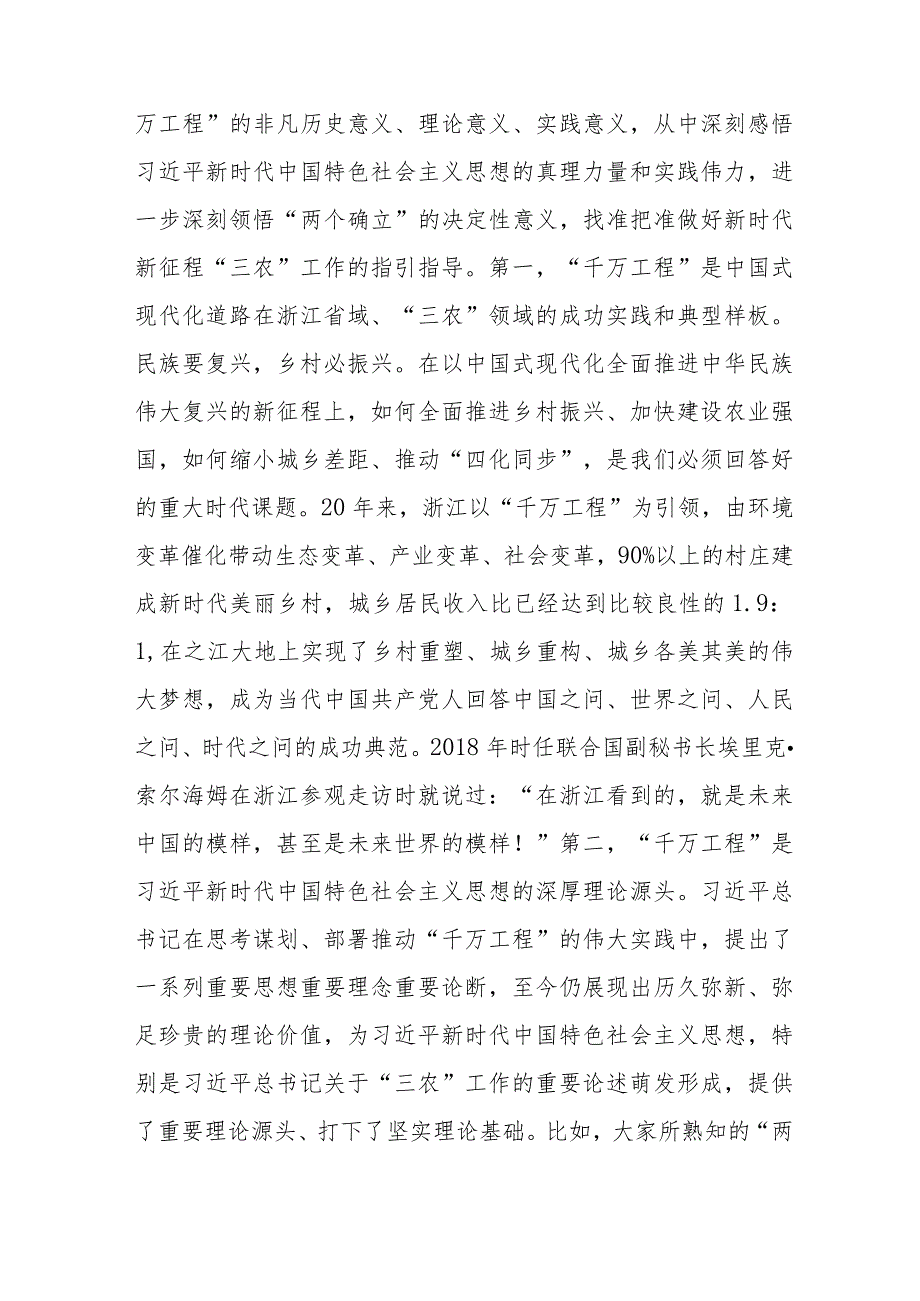 万工程”的非凡历史意义、理论意义、实践意义，从中深刻感悟习近平新时代中国特色社会主义思想的真理力量和实践伟力，进一步深刻领悟“两个确立”的决定性意义，找准把准做好新时代新征程“三农”工作的指引指导。第一，“千万工程”是中国式现代化道路在浙江省域、“三农”领域的成功实践和典型样板。民族要复兴，乡村必振兴。在以中国式现代化全面推进中华民族伟大复兴的新征程上，如何全面推进乡村振兴、加快建设农业强国，如何缩小城乡差距、推动“四化同步”，是我们必须回答好的重大时代课题。20年来，浙江以“千万工程”为引领，由环境变革催化带动生态变革、产业变革、社会变革，90%以上的村庄建成新时代美丽乡村，城乡居民收入比已经达到比较良性的1.9：1,在之江大地上实现了乡村重塑、城乡重构、城乡各美其美的伟大梦想，成为当代中国共产党人回答中国之问、世界之问、人民之问、时代之问的成功典范。2018年时任联合国副秘书长埃里克•索尔海姆在浙江参观走访时就说过：“在浙江看到的，就是未来中国的模样，甚至是未来世界的模样！”第二，“千万工程”是习近平新时代中国特色社会主义思想的深厚理论源头。习近平总书记在思考谋划、部署推动“千万工程”的伟大实践中，提出了一系列重要思想重要理念重要论断，至今仍展现出历久弥新、弥足珍贵的理论价值，为习近平新时代中国特色社会主义思想，特别是习近平总书记关于“三农”工作的重要论述萌发形成，提供了重要理论源头、打下了坚实理论基础。比如，大家所熟知的“两